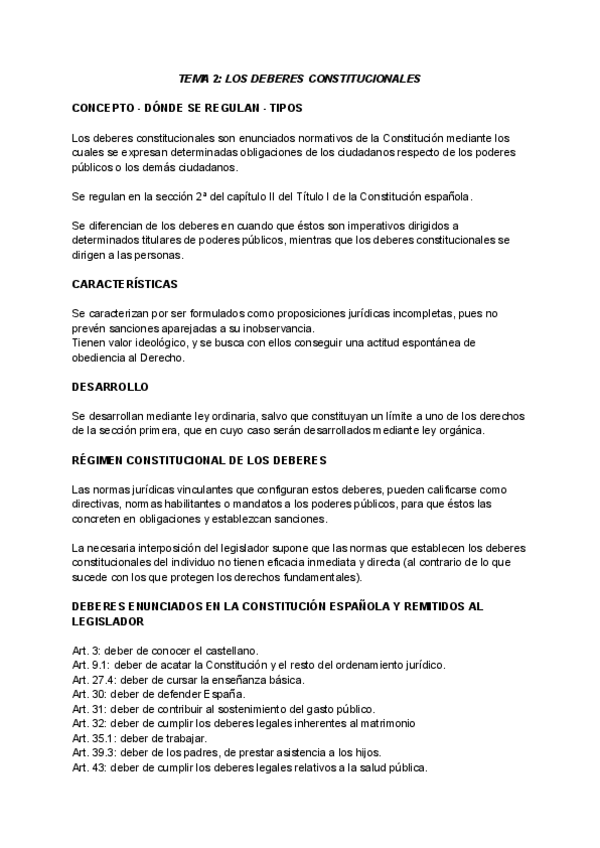 TEMA 2: LOS DEBERES CONSTITUCIONALES

CONCEPTO - DÓNDE SE REGULAN - TIPOS

Los deberes constitucionales son enunciados normativos de la Constitución mediante los cuales se expresan determinadas obligaciones de los ciudadanos respecto de los poderes públicos o los demás ciudadanos.

Se regulan en la sección 2ª del capítulo II del Título I de la Constitución española.

Se diferencian de los deberes en cuando que éstos son imperativos dirigidos a determinados titulares de poderes públicos, mientras que los deberes constitucionales se dirigen a las personas.

CARACTERÍSTICAS

Se caracterizan por ser formulados como proposiciones jurídicas incompletas, pues no prevén sanciones aparejadas a su inobservancia.
Tienen valor ideológico, y se busca con ellos conseguir una actitud espontánea de obediencia al Derecho.

DESARROLLO

Se desarrollan mediante ley ordinaria, salvo que constituyan un límite a uno de los derechos de la sección primera, que en cuyo caso serán desarrollados mediante ley orgánica.

RÉGIMEN CONSTITUCIONAL DE LOS DEBERES

Las normas jurídicas vinculantes que configuran estos deberes, pueden calificarse como directivas, normas habilitantes o mandatos a los poderes públicos, para que éstos las concreten en obligaciones y establezcan sanciones.

La necesaria interposición del legislador supone que las normas que establecen los deberes constitucionales del individuo no tienen eficacia inmediata y directa (al contrario de lo que sucede con los que protegen los derechos fundamentales).

DEBERES ENUNCIADOS EN LA CONSTITUCIÓN ESPAÑOLA Y REMITIDOS AL LEGISLADOR

Art. 3: deber de conocer el castellano.
Art. 9.1: deber de acatar la Constitución y el resto del ordenamiento jurídico.
Art. 27.4: deber de cursar la enseñanza básica.
Art. 30: deber de defender España.
Art. 31: deber de contribuir al sostenimiento del gasto público.
Art. 32: deber de cumplir los deberes legales inherentes al matrimonio
Art. 35.1: deber de trabajar.
Art. 39.3: deber de los padres, de prestar asistencia a los hijos.
Art. 43: deber de cumplir los deberes legales relativos a la salud pública.